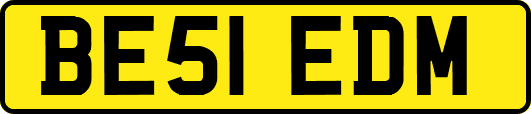 BE51 EDM